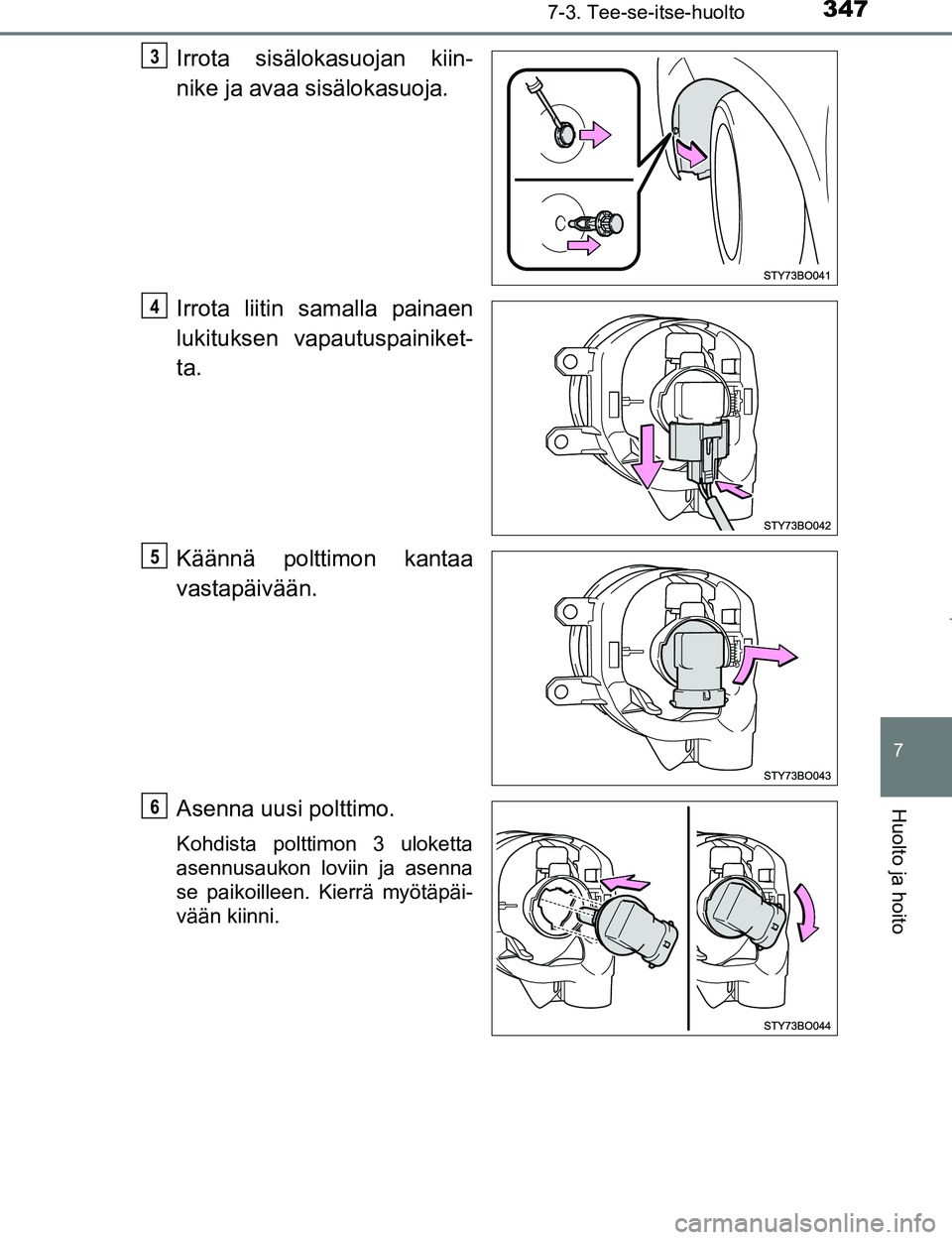 7-3. Tee-se-itse-huolto

347

3
Irrota sisälokasuojan kiinnike ja avaa sisälokasuoja.

STY73BO041

4
Irrota liitin samalla painaen lukituksen vapautuspainiketta.

STY73BO042

5
Käännä polttimon kantaa vastapäivään.

STY73BO043

6
Asenna uusi polttimo.

Kohdista polttimon 3 uloketta asennusaukon loviin ja asenna se paikoilleen. Kierrä myötäpäivään kiinni.

STY73BO044

7

Huolto ja hoito

carmanualsonline.info